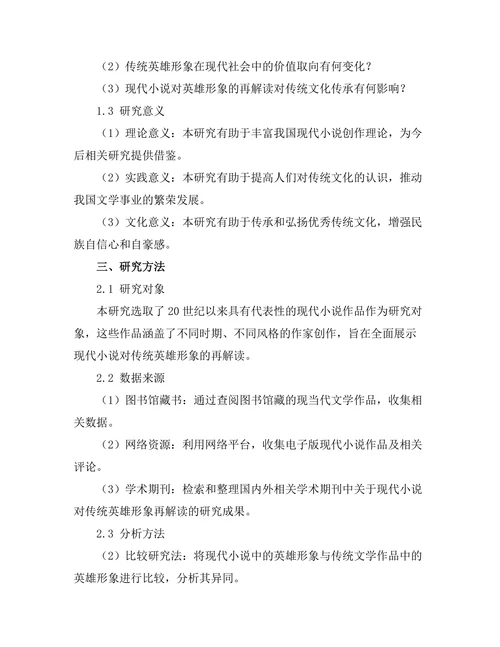 （2）传统英雄形象在现代社会中的价值取向有何变化？

（3）现代小说对英雄形象的再解读对传统文化传承有何影响？

1.3 研究意义

（1）理论意义：本研究有助于丰富我国现代小说创作理论，为今后相关研究提供借鉴。

（2）实践意义：本研究有助于提高人们对传统文化的认识，推动我国文学事业的繁荣发展。

（3）文化意义：本研究有助于传承和弘扬优秀传统文化，增强民族自信心和自豪感。

三、研究方法

2.1 研究对象

本研究选取了20世纪以来具有代表性的现代小说作品作为研究对象，这些作品涵盖了不同时期、不同风格的作家创作，旨在全面展示现代小说对传统英雄形象的再解读。

2.2 数据来源

（1）图书馆藏书：通过查阅图书馆藏的现当代文学作品，收集相关数据。

（2）网络资源：利用网络平台，收集电子版现代小说作品及相关评论。

（3）学术期刊：检索和整理国内外相关学术期刊中关于现代小说对传统英雄形象再解读的研究成果。

2.3 分析方法

（2）比较研究法：将现代小说中的英雄形象与传统文学作品中的英雄形象进行比较，分析其异同。